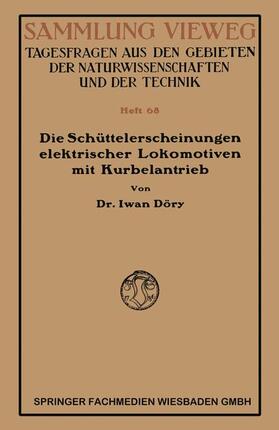 SAMMLUNG VIEWEG
TAGESFRAGEN AUS DEN GEBIETEN DER NATURWISSENSCHAFTEN UND DER TECHNIK

Heft 68

Die Schüttelerscheinungen elektrischer Lokomotiven mit Kurbelantrieb

Von

Dr. Iwan Döry

SPRINGER FACHMEDIEN WIESBADEN GMBH